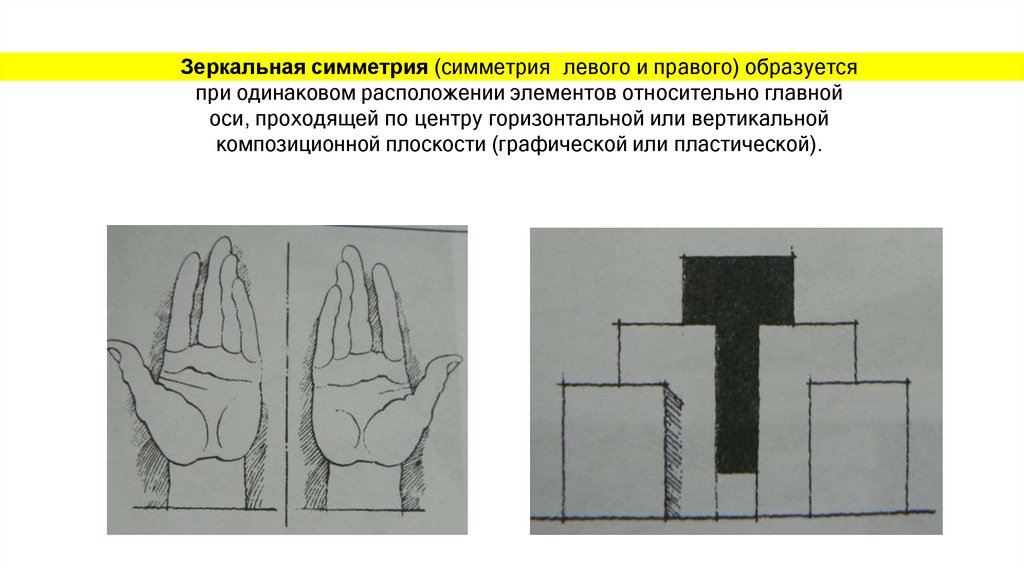 Зеркальная симметрия (симметрия левого и правого) образуется при одинаковом расположении элементов относительно главной оси, проходящей по центру горизонтальной или вертикальной композиционной плоскости (графической или пластической).